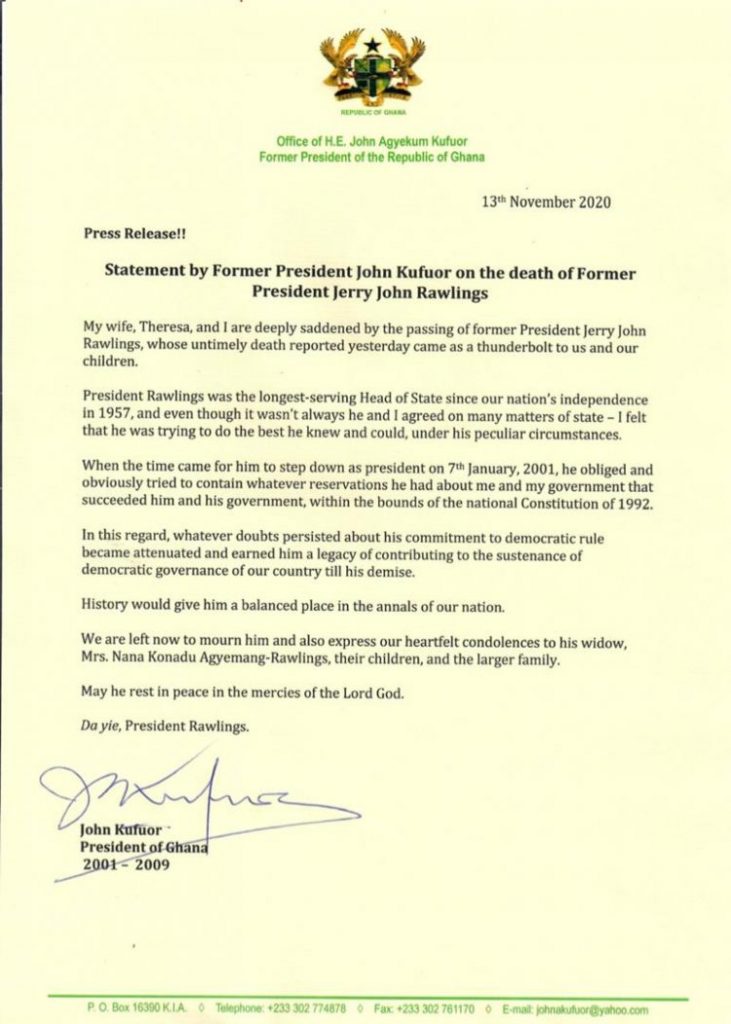 REPUBLIC OF GHANA

Office of H.E. John Agyekum Kufuor
Former President of the Republic of Ghana

13th November 2020

Press Release!!

Statement by Former President John Kufuor on the death of Former President Jerry John Rawlings

My wife, Theresa, and I are deeply saddened by the passing of former President Jerry John Rawlings, whose untimely death reported yesterday came as a thunderbolt to us and our children.

President Rawlings was the longest-serving Head of State since our nation's independence in 1957, and even though it wasn't always he and I agreed on many matters of state – I felt that he was trying to do the best he knew and could, under his peculiar circumstances.

When the time came for him to step down as president on 7th January, 2001, he obliged and obviously tried to contain whatever reservations he had about me and my government that succeeded him and his government, within the bounds of the national Constitution of 1992.

In this regard, whatever doubts persisted about his commitment to democratic rule became attenuated and earned him a legacy of contributing to the sustenance of democratic governance of our country till his demise.

History would give him a balanced place in the annals of our nation.

We are left now to mourn him and also express our heartfelt condolences to his widow, Mrs. Nana Konadu Agyemang-Rawlings, their children, and the larger family.

May he rest in peace in the mercies of the Lord God.

Da yie, President Rawlings.

John Kufuor
President of Ghana
2001 – 2009

P. O. Box 16390 K.I.A. ◊ Telephone: +233 302 774878 ◊ Fax: +233 302 761170 ◊ E-mail: johnakufuor@yahoo.com